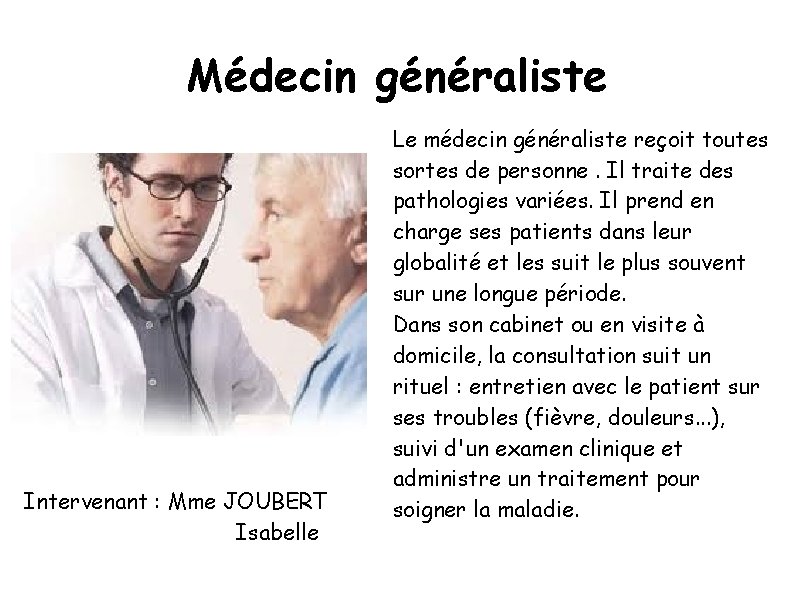 Médecin généraliste

Le médecin généraliste reçoit toutes sortes de personne . Il traite des pathologies variées. Il prend en charge ses patients dans leur globalité et les suit le plus souvent sur une longue période.
Dans son cabinet ou en visite à domicile, la consultation suit un rituel : entretien avec le patient sur ses troubles (fièvre, douleurs...), suivi d'un examen clinique et administre un traitement pour soigner la maladie.

Intervenant : Mme JOUBERT Isabelle